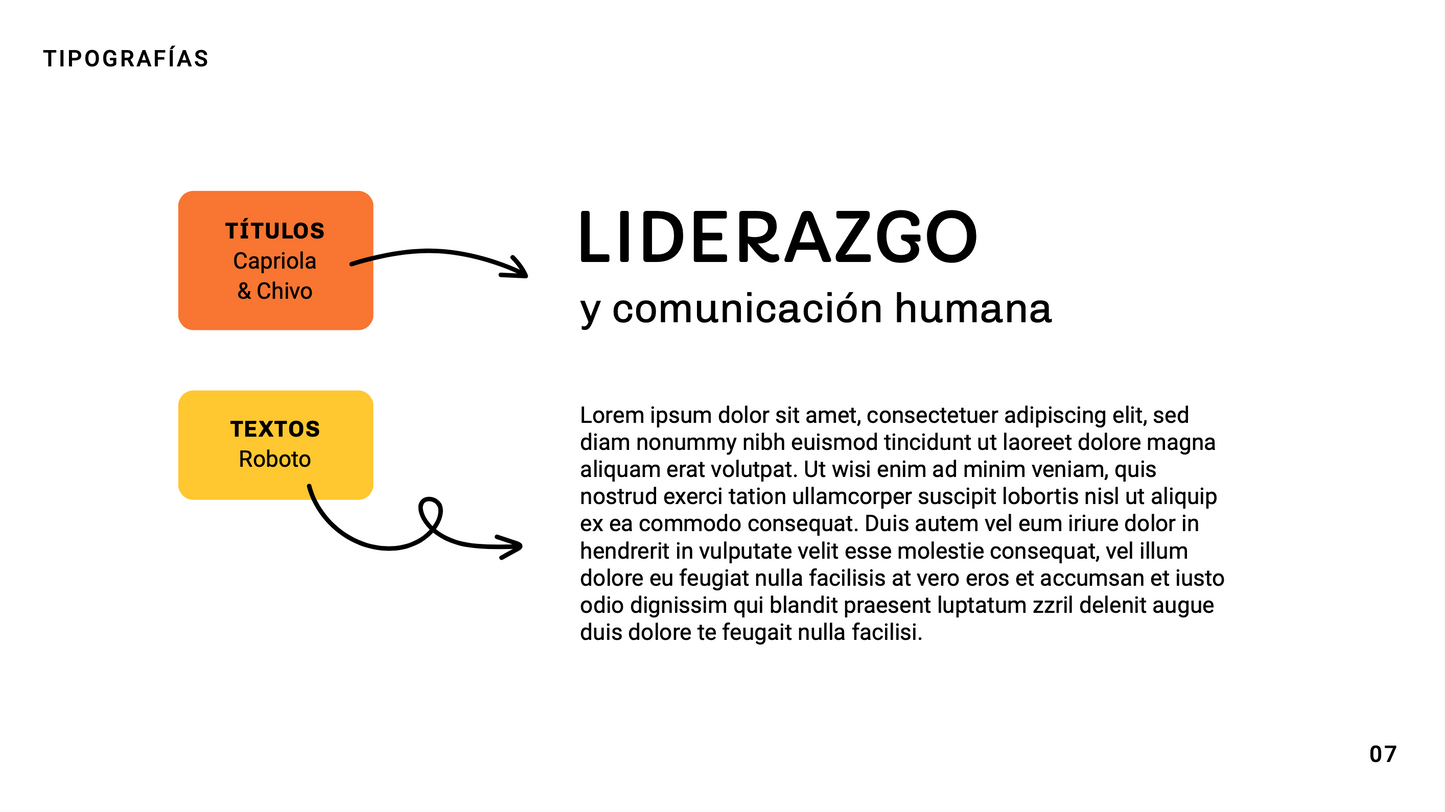 TIPOGRAFÍAS

TÍTULOS
Capriola
& Chivo

LIDERAZGO
y comunicación humana

TEXTOS
Roboto

Lorem ipsum dolor sit amet, consectetuer adipiscing elit, sed diam nonummy nibh euismod tincidunt ut laoreet dolore magna aliquam erat volutpat. Ut wisi enim ad minim veniam, quis nostrud exerci tation ullamcorper suscipit lobortis nisl ut aliquip ex ea commodo consequat. Duis autem vel eum iriure dolor in hendrerit in vulputate velit esse molestie consequat, vel illum dolore eu feugiat nulla facilisis at vero eros et accumsan et iusto odio dignissim qui blandit praesent luptatum zzril delenit augue duis dolore te feugait nulla facilisi.

07